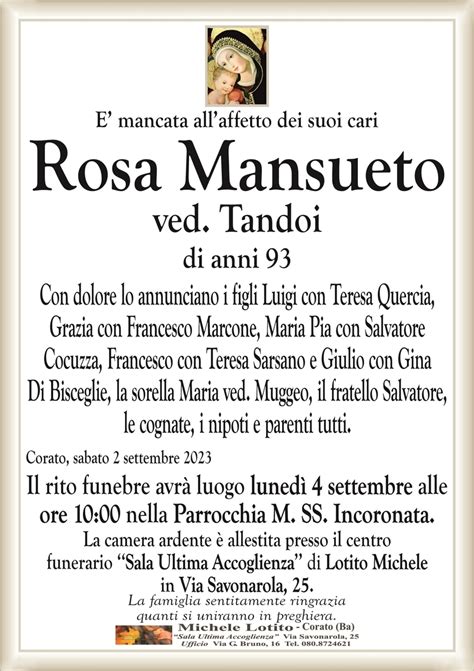 E' mancata all'affetto dei suoi cari

Rosa Mansueto

ved. Tandoi

di anni 93

Con dolore lo annunciano i figli Luigi con Teresa Quercia, Grazia con Francesco Marcone, Maria Pia con Salvatore Cocuzza, Francesco con Teresa Sarsano e Giulio con Gina Di Bisceglie, la sorella Maria ved. Muggeo, il fratello Salvatore, le cognate, i nipoti e parenti tutti.

Corato, sabato 2 settembre 2023

Il rito funebre avrà luogo lunedì 4 settembre alle ore 10:00 nella Parrocchia M. SS. Incoronata.

La camera ardente è allestita presso il centro funerario "Sala Ultima Accoglienza" di Lotito Michele in Via Savonarola, 25.

La famiglia sentitamente ringrazia quanti si uniranno in preghiera.

Michele Lotito - Corato (Ba)
"Sala Ultima Accoglienza" Via Savonarola, 25
Ufficio Via G. Bruno, 16 Tel. 080.8724621